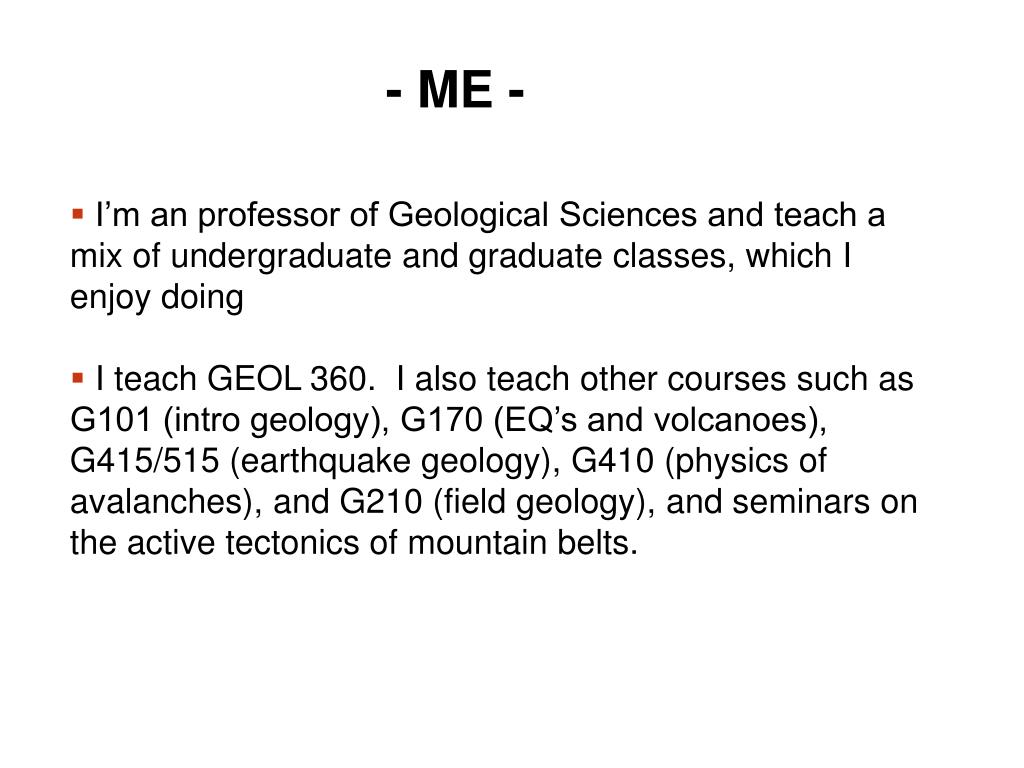 - ME -

▪ I’m an professor of Geological Sciences and teach a mix of undergraduate and graduate classes, which I enjoy doing

▪ I teach GEOL 360.  I also teach other courses such as G101 (intro geology), G170 (EQ’s and volcanoes), G415/515 (earthquake geology), G410 (physics of avalanches), and G210 (field geology), and seminars on the active tectonics of mountain belts.